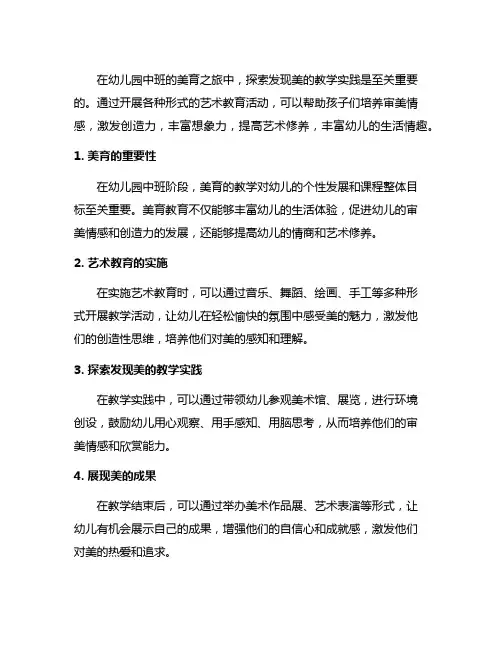 在幼儿园中班的美育之旅中，探索发现美的教学实践是至关重要的。通过开展各种形式的艺术教育活动，可以帮助孩子们培养审美情感，激发创造力，丰富想象力，提高艺术修养，丰富幼儿的生活情趣。

1. 美育的重要性

在幼儿园中班阶段，美育的教学对幼儿的个性发展和课程整体目标至关重要。美育教育不仅能够丰富幼儿的生活体验，促进幼儿的审美情感和创造力的发展，还能够提高幼儿的情商和艺术修养。

2. 艺术教育的实施

在实施艺术教育时，可以通过音乐、舞蹈、绘画、手工等多种形式开展教学活动，让幼儿在轻松愉快的氛围中感受美的魅力，激发他们的创造性思维，培养他们对美的感知和理解。

3. 探索发现美的教学实践

在教学实践中，可以通过带领幼儿参观美术馆、展览，进行环境创设，鼓励幼儿用心观察、用手感知、用脑思考，从而培养他们的审美情感和欣赏能力。

4. 展现美的成果

在教学结束后，可以通过举办美术作品展、艺术表演等形式，让幼儿有机会展示自己的成果，增强他们的自信心和成就感，激发他们对美的热爱和追求。